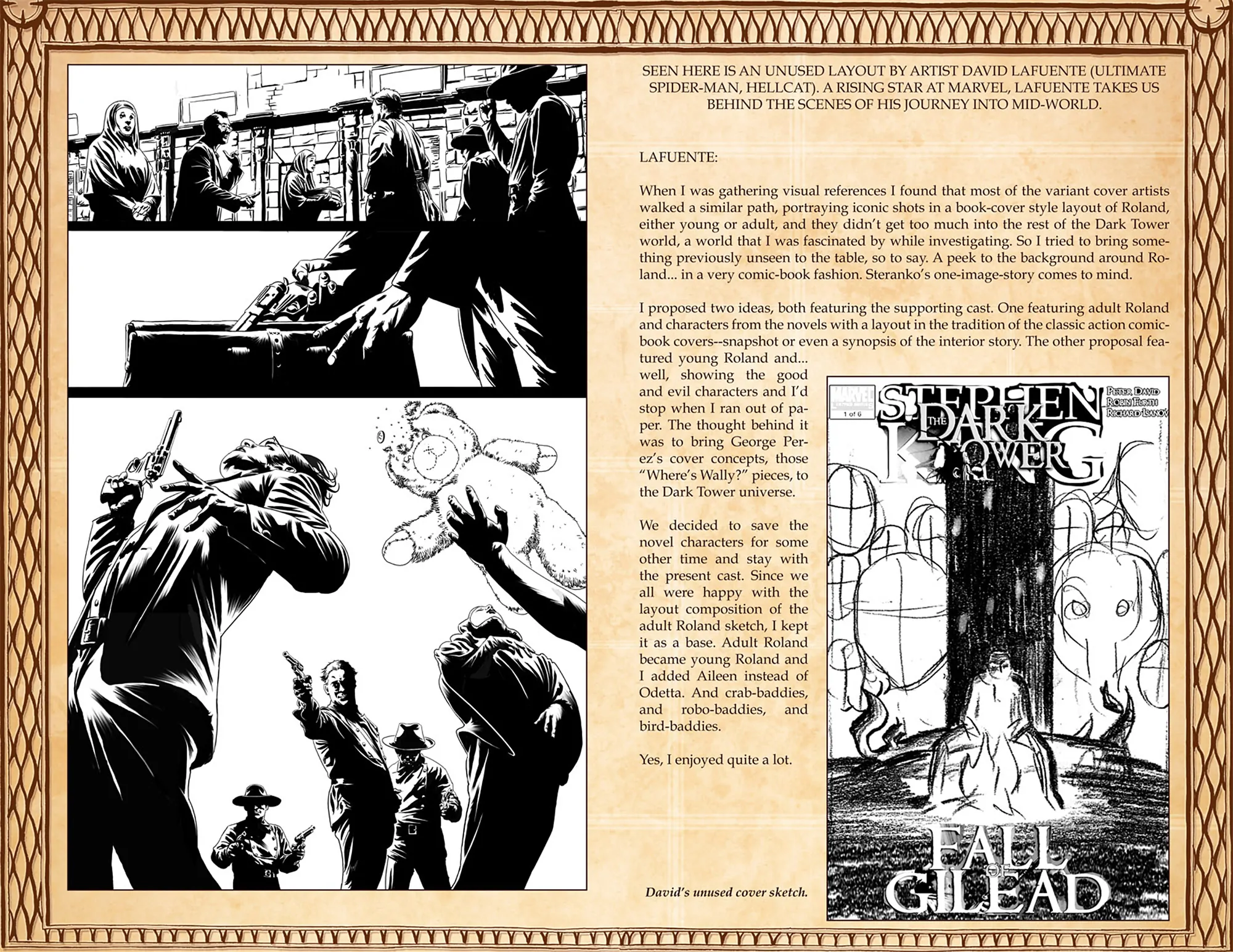 SEEN HERE IS AN UNUSED LAYOUT BY ARTIST DAVID LAFUENTE (ULTIMATE SPIDER-MAN, HELLCAT). A RISING STAR AT MARVEL, LAFUENTE TAKES US BEHIND THE SCENES OF HIS JOURNEY INTO MID-WORLD.

LAFUENTE:

When I was gathering visual references I found that most of the variant cover artists walked a similar path, portraying iconic shots in a book-cover style layout of Roland, either young or adult, and they didn't get too much into the rest of the Dark Tower world, a world that I was fascinated by while investigating. So I tried to bring something previously unseen to the table, so to say. A peek to the background around Roland... in a very comic-book fashion. Steranko's one-image-story comes to mind.

I proposed two ideas, both featuring the supporting cast. One featuring adult Roland and characters from the novels with a layout in the tradition of the classic action comic-book covers--snapshot or even a synopsis of the interior story. The other proposal featured young Roland and... well, showing the good and evil characters and I'd stop when I ran out of paper. The thought behind it was to bring George Perez's cover concepts, those "Where's Wally?" pieces, to the Dark Tower universe.

We decided to save the novel characters for some other time and stay with the present cast. Since we all were happy with the layout composition of the adult Roland sketch, I kept it as a base. Adult Roland became young Roland and I added Aileen instead of Odetta. And crab-baddies, and robo-baddies, and bird-baddies.

Yes, I enjoyed quite a lot.

David's unused cover sketch.

MARVEL
1 of 6
STEPHEN KING
THE DARK TOWER
PETER DAVID
ROBIN FURTH
RICHARD ISANOVE
FALL OF GILEAD